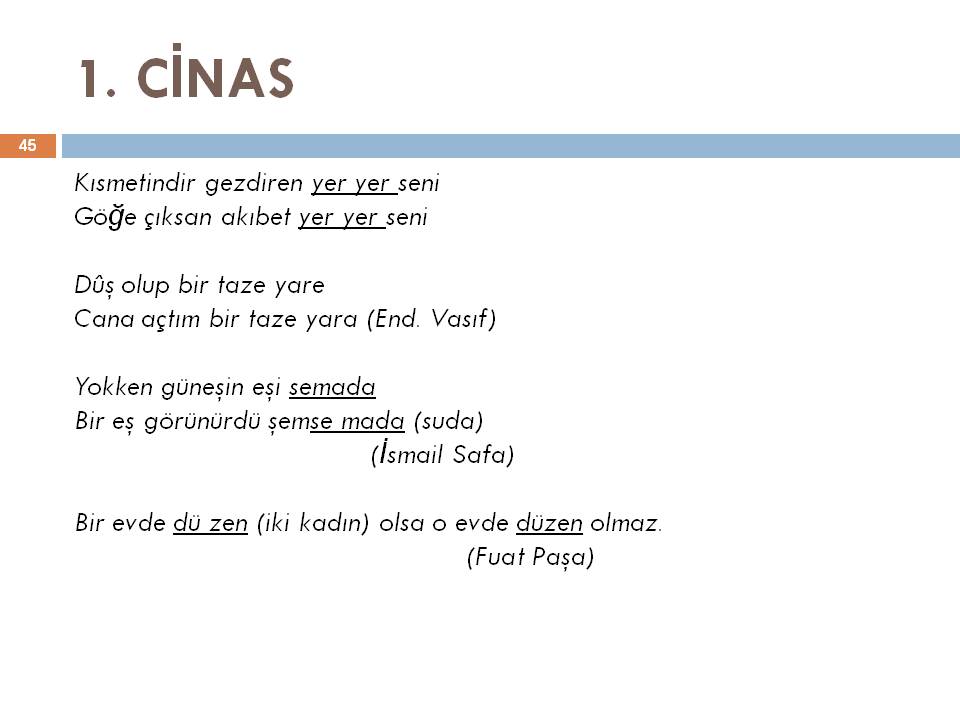 1. CİNAS

45

Kısmetindir gezdiren yer yer seni
Göğe çıksan akıbet yer yer seni

Dûş olup bir taze yare
Cana açtım bir taze yara (End. Vasıf)

Yokken güneşin eşi semada
Bir eş görünürdü şemse mada (suda)
(İsmail Safa)

Bir evde dü zen (iki kadın) olsa o evde düzen olmaz.
(Fuat Paşa)